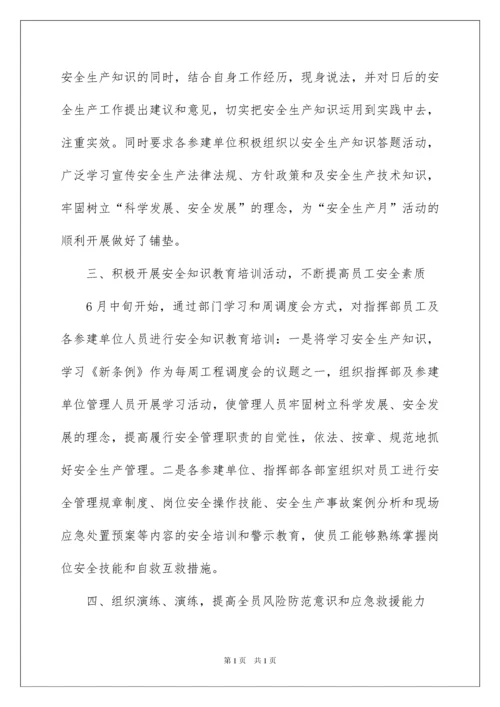 安全生产知识的同时，结合自身工作经历，现身说法，并对日后的安全生产工作提出建议和意见，切实把安全生产知识运用到实践中去，注重实效。同时要求各参建单位积极组织以安全生产知识答题活动，广泛学习宣传安全生产法律法规、方针政策和及安全生产技术知识，牢固树立“科学发展、安全发展”的理念，为“安全生产月”活动的顺利开展做好了铺垫。

三、积极开展安全知识教育培训活动，不断提高员工安全素质

6月中旬开始，通过部门学习和周调度会方式，对指挥部员工及各参建单位人员进行安全知识教育培训：一是将学习安全生产知识，学习《新条例》作为每周工程调度会的议题之一，组织指挥部及参建单位管理人员开展学习活动，使管理人员牢固树立科学发展、安全发展的理念，提高履行安全管理职责的自觉性，依法、按章、规范地抓好安全生产管理。二是各参建单位、指挥部各部室组织对员工进行安全管理规章制度、岗位安全操作技能、安全生产事故案例分析和现场应急处置预案等内容的安全培训和警示教育，使员工能够熟练掌握岗位安全技能和自救互救措施。

四、组织演练、演练，提高全员风险防范意识和应急救援能力

第1页 共1页